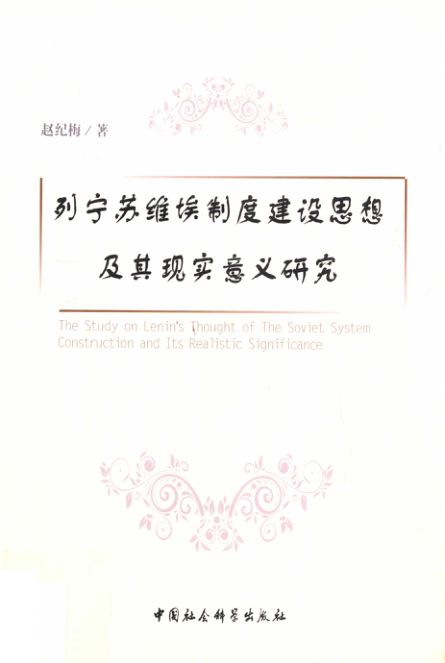 赵纪梅／著

列宁苏维埃制度建设思想

及其现实意义研究

The Study on Lenin's Thought of The Soviet System Construction and Its Realistic Significance

中国社会科学出版社